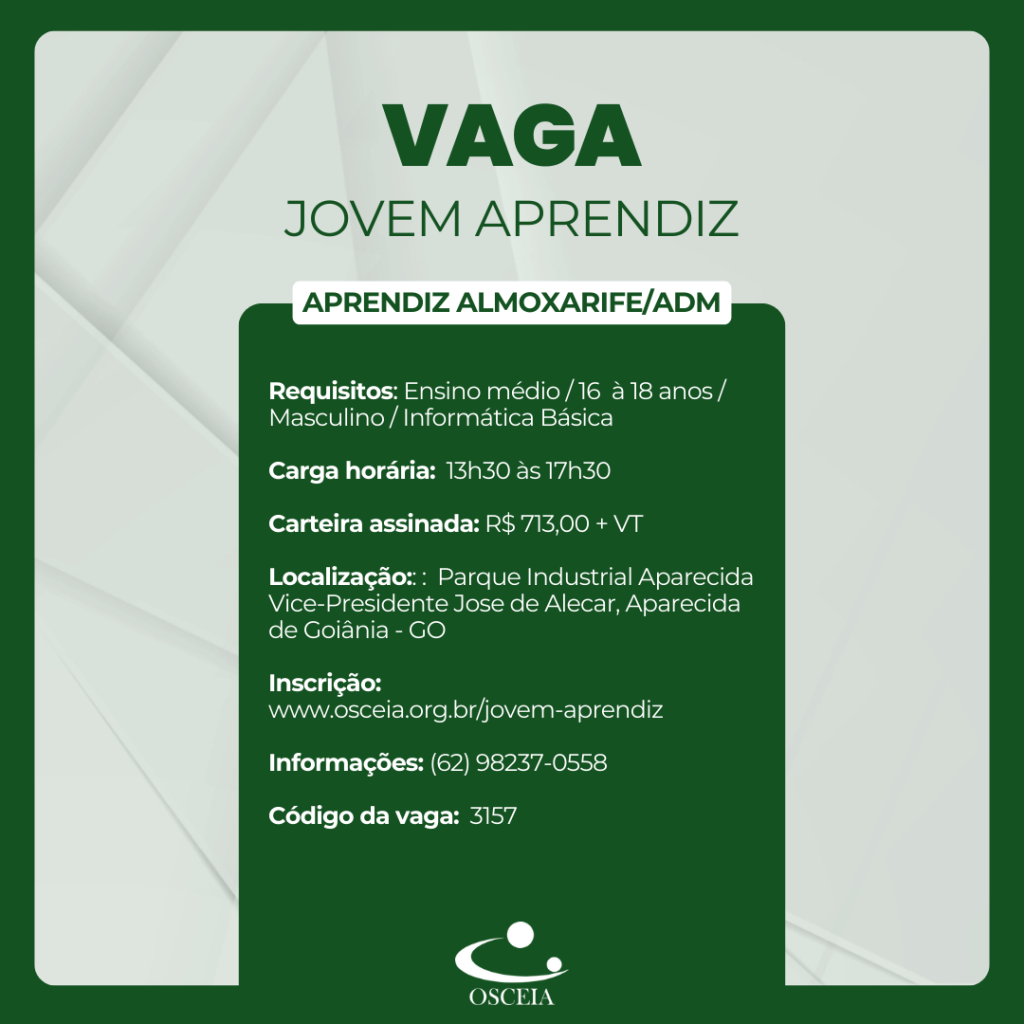 VAGA
JOVEM APRENDIZ

APRENDIZ ALMOXARIFE/ADM

Requisitos: Ensino médio / 16 à 18 anos / Masculino / Informática Básica

Carga horária: 13h30 às 17h30

Carteira assinada: R$ 713,00 + VT

Localização:: : Parque Industrial Aparecida Vice-Presidente Jose de Alecar, Aparecida de Goiânia - GO

Inscrição:
www.osceia.org.br/jovem-aprendiz

Informações: (62) 98237-0558

Código da vaga: 3157

OSCEIA